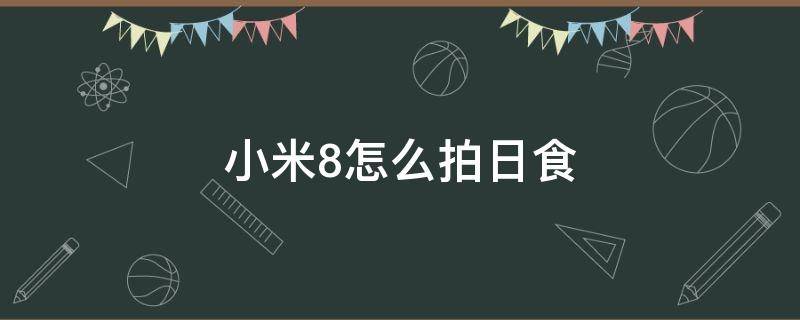 小米8怎么拍日食